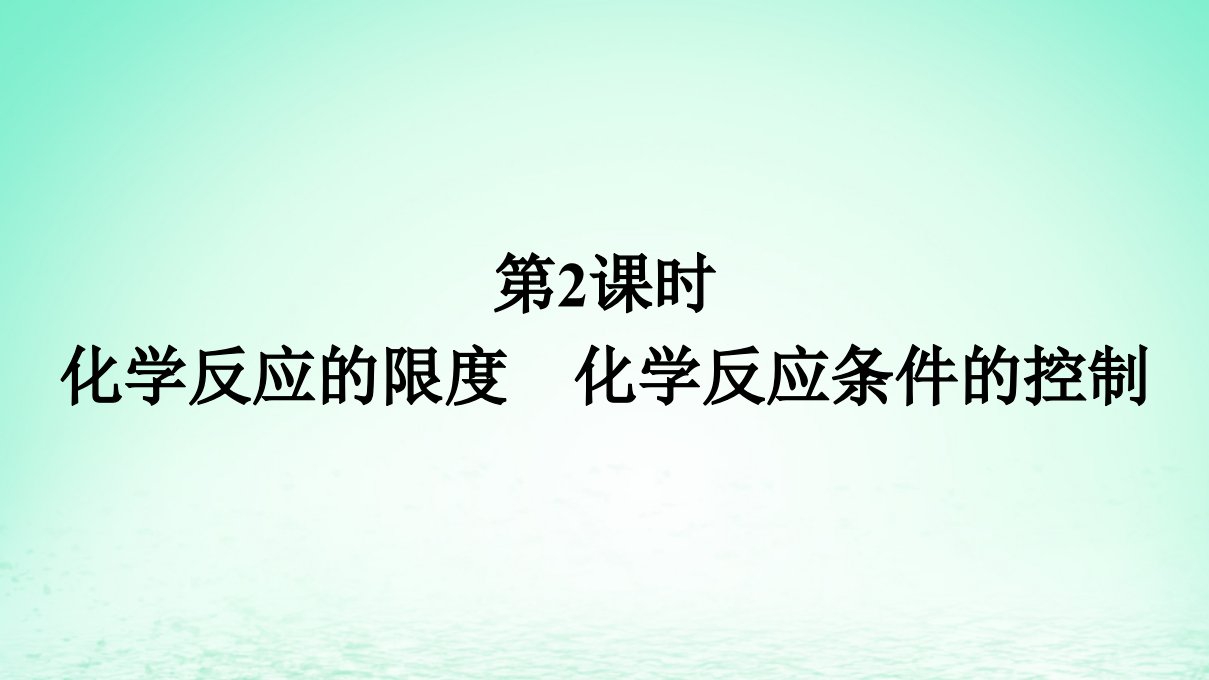 第2课时
化学反应的限度　化学反应条件的控制